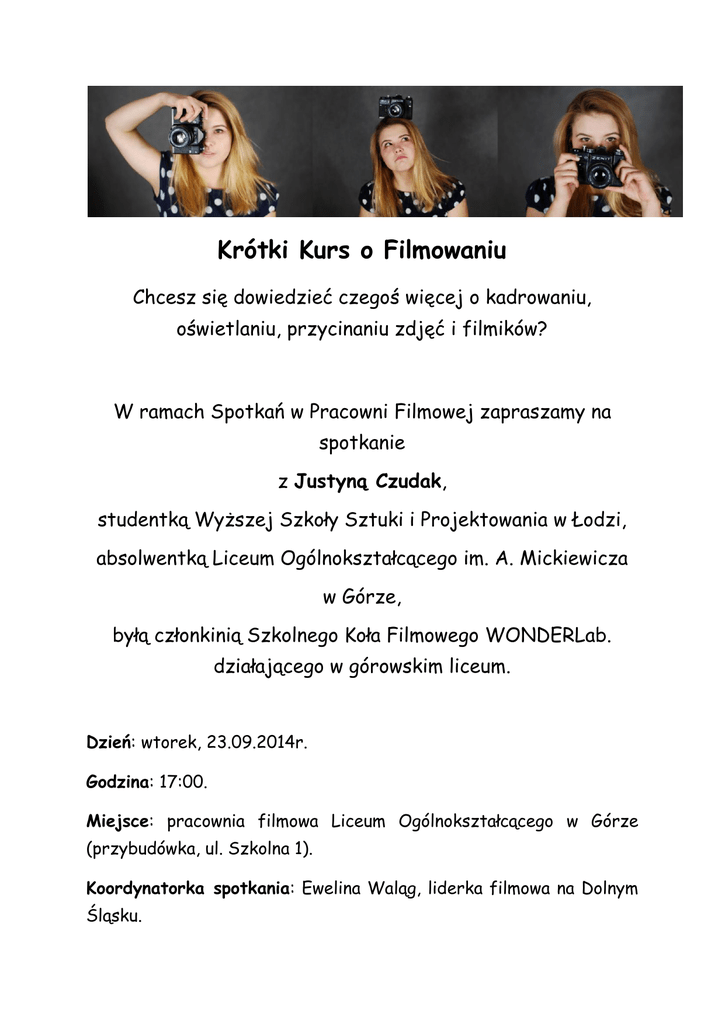 Krótki Kurs o Filmowaniu

Chcesz się dowiedzieć czegoś więcej o kadrowaniu, oświetlaniu, przycinaniu zdjęć i filmików?

W ramach Spotkań w Pracowni Filmowej zapraszamy na spotkanie

z Justyną Czudak,

studentką Wyższej Szkoły Sztuki i Projektowania w Łodzi,

absolwentką Liceum Ogólnokształcącego im. A. Mickiewicza

w Górze,

byłą członkinią Szkolnego Koła Filmowego WONDERLab. działającego w górowskim liceum.

Dzień: wtorek, 23.09.2014r.

Godzina: 17:00.

Miejsce: pracownia filmowa Liceum Ogólnokształcącego w Górze (przybudówka, ul. Szkolna 1).

Koordynatorka spotkania: Ewelina Waląg, liderka filmowa na Dolnym Śląsku.